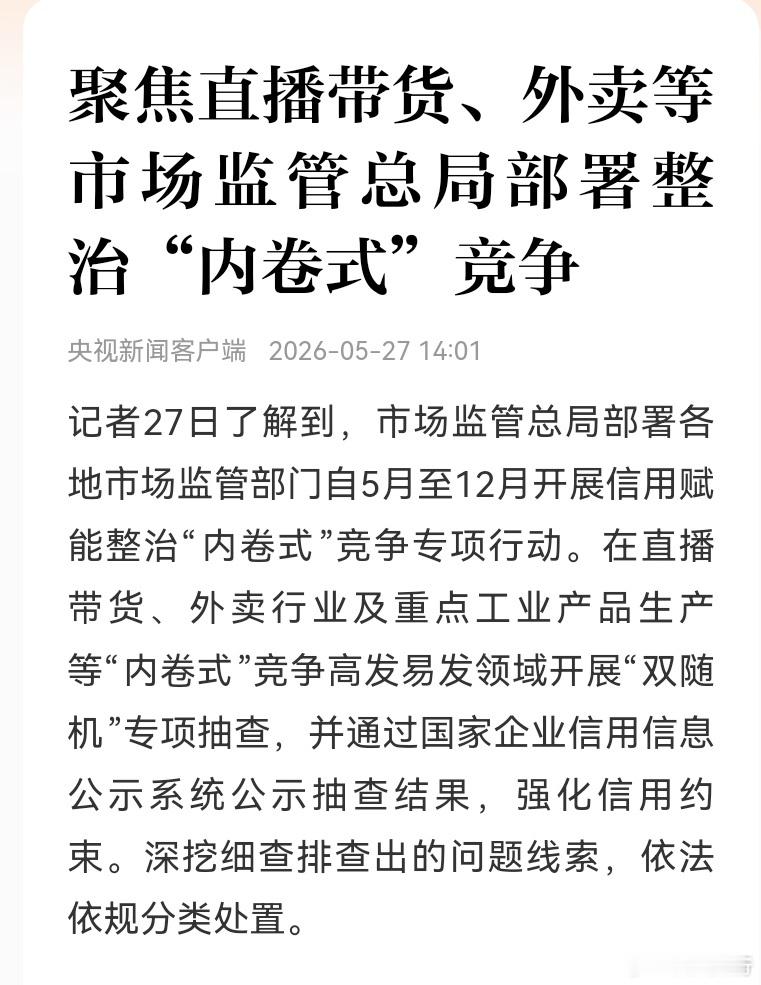 聚焦直播带货、外卖等 市场监管总局部署整治“内卷式”竞争

央视新闻客户端 2026-05-27 14:01

记者27日了解到，市场监管总局部署各地市场监管部门自5月至12月开展信用赋能整治“内卷式”竞争专项行动。在直播带货、外卖行业及重点工业产品生产等“内卷式”竞争高发易发领域开展“双随机”专项抽查，并通过国家企业信用信息公示系统公示抽查结果，强化信用约束。深挖细查排查出的问题线索，依法依规分类处置。